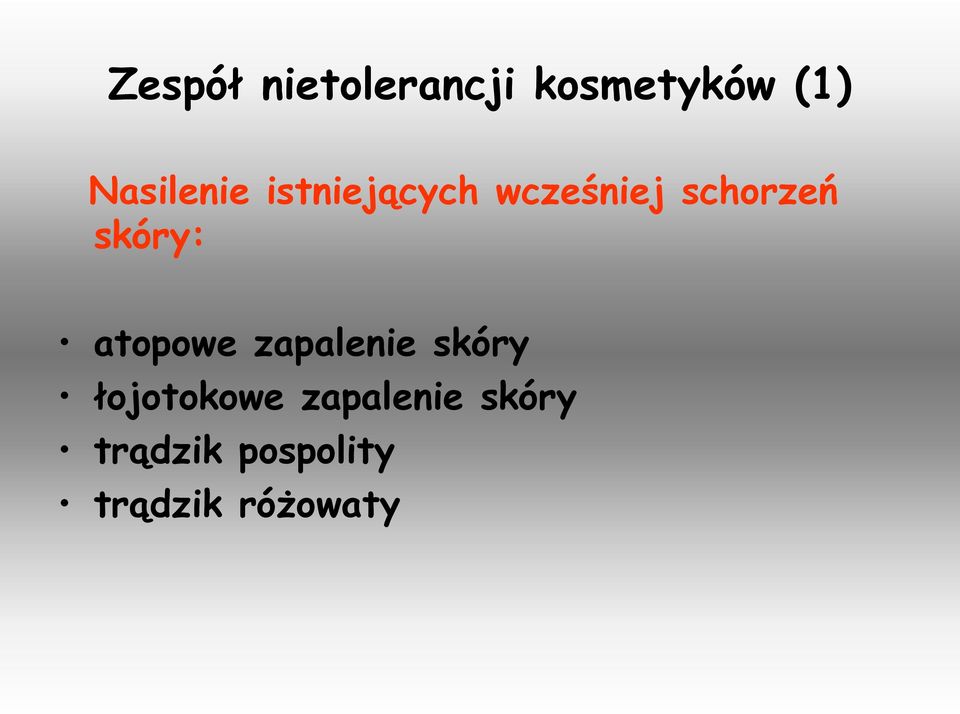 Zespół nietolerancji kosmetyków (1)

Nasilenie istniejących wcześniej schorzeń skóry:

• atopowe zapalenie skóry
• łojotokowe zapalenie skóry
• trądzik pospolity
• trądzik różowaty